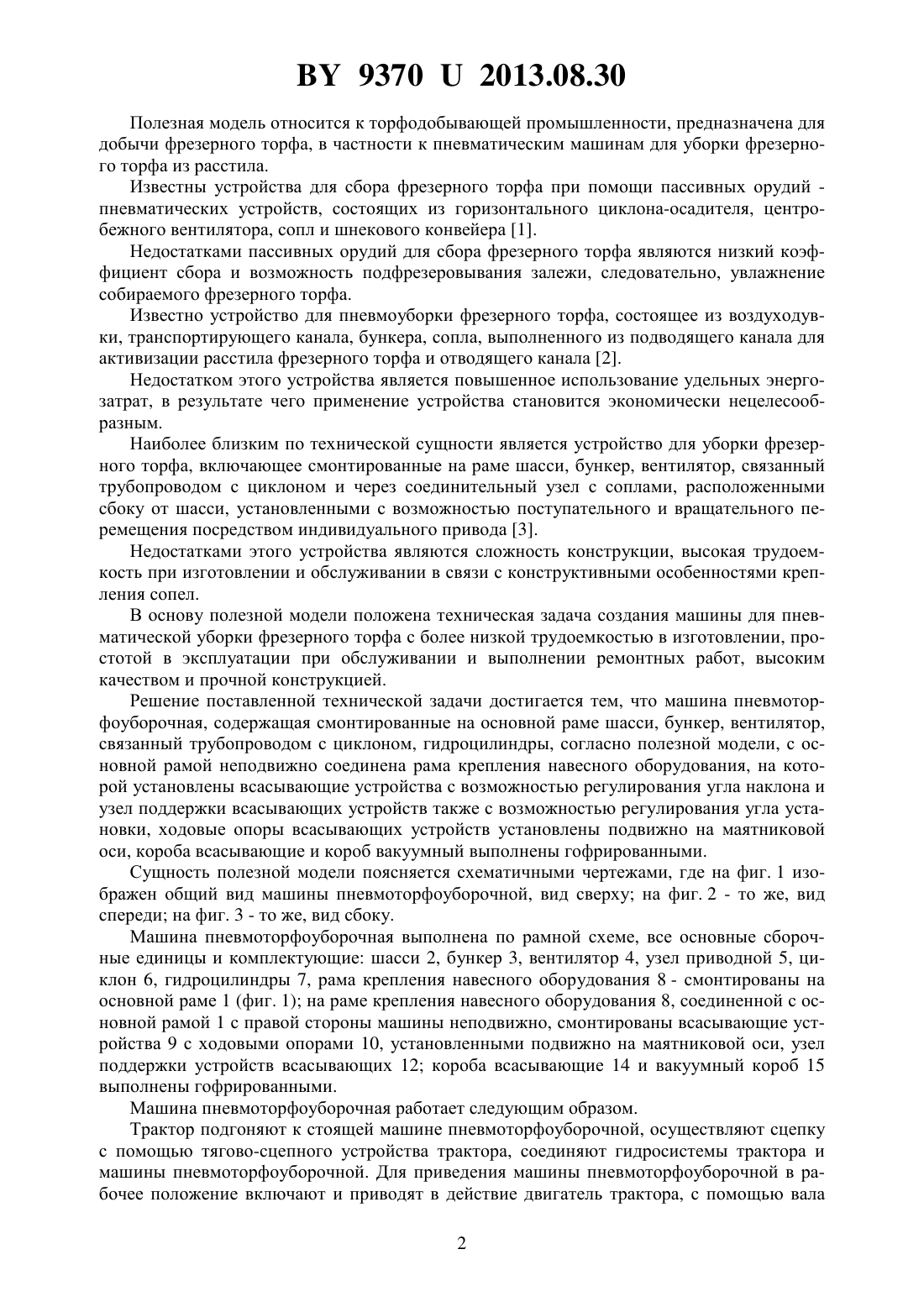 BY 9370 U 2013.08.30

Полезная модель относится к торфодобывающей промышленности, предназначена для добычи фрезерного торфа, в частности к пневматическим машинам для уборки фрезерного торфа из расстила.

Известны устройства для сбора фрезерного торфа при помощи пассивных орудий - пневматических устройств, состоящих из горизонтального циклона-осадителя, центробежного вентилятора, сопл и шнекового конвейера [1].

Недостатками пассивных орудий для сбора фрезерного торфа являются низкий коэффициент сбора и возможность подфрезеровывания залежи, следовательно, увлажнение собираемого фрезерного торфа.

Известно устройство для пневмоуборки фрезерного торфа, состоящее из воздуходувки, транспортирующего канала, бункера, сопла, выполненного из подводящего канала для активизации расстила фрезерного торфа и отводящего канала [2].

Недостатком этого устройства является повышенное использование удельных энергозатрат, в результате чего применение устройства становится экономически нецелесообразным.

Наиболее близким по технической сущности является устройство для уборки фрезерного торфа, включающее смонтированные на раме шасси, бункер, вентилятор, связанный трубопроводом с циклоном и через соединительный узел с соплами, расположенными сбоку от шасси, установленными с возможностью поступательного и вращательного перемещения посредством индивидуального привода [3].

Недостатками этого устройства являются сложность конструкции, высокая трудоемкость при изготовлении и обслуживании в связи с конструктивными особенностями крепления сопел.

В основу полезной модели положена техническая задача создания машины для пневматической уборки фрезерного торфа с более низкой трудоемкостью в изготовлении, простотой в эксплуатации при обслуживании и выполнении ремонтных работ, высоким качеством и прочной конструкцией.

Решение поставленной технической задачи достигается тем, что машина пневмоторфоуборочная, содержащая смонтированные на основной раме шасси, бункер, вентилятор, связанный трубопроводом с циклоном, гидроцилиндры, согласно полезной модели, с основной рамой неподвижно соединена рама крепления навесного оборудования, на которой установлены всасывающие устройства с возможностью регулирования угла наклона и узел поддержки всасывающих устройств также с возможностью регулирования угла установки, ходовые опоры всасывающих устройств установлены подвижно на маятниковой оси, короба всасывающие и короб вакуумный выполнены гофрированными.

Сущность полезной модели поясняется схематичными чертежами, где на фиг. 1 изображен общий вид машины пневмоторфоуборочной, вид сверху; на фиг. 2 - то же, вид спереди; на фиг. 3 - то же, вид сбоку.

Машина пневмоторфоуборочная выполнена по рамной схеме, все основные сборочные единицы и комплектующие: шасси 2, бункер 3, вентилятор 4, узел приводной 5, циклон 6, гидроцилиндры 7, рама крепления навесного оборудования 8 - смонтированы на основной раме 1 (фиг. 1); на раме крепления навесного оборудования 8, соединенной с основной рамой 1 с правой стороны машины неподвижно, смонтированы всасывающие устройства 9 с ходовыми опорами 10, установленными подвижно на маятниковой оси, узел поддержки устройств всасывающих 12; короба всасывающие 14 и вакуумный короб 15 выполнены гофрированными.

Машина пневмоторфоуборочная работает следующим образом.

Трактор подгоняют к стоящей машине пневмоторфоуборочной, осуществляют сцепку с помощью тягово-сцепного устройства трактора, соединяют гидросистемы трактора и машины пневмоторфоуборочной. Для приведения машины пневмоторфоуборочной в рабочее положение включают и приводят в действие двигатель трактора, с помощью вала

2